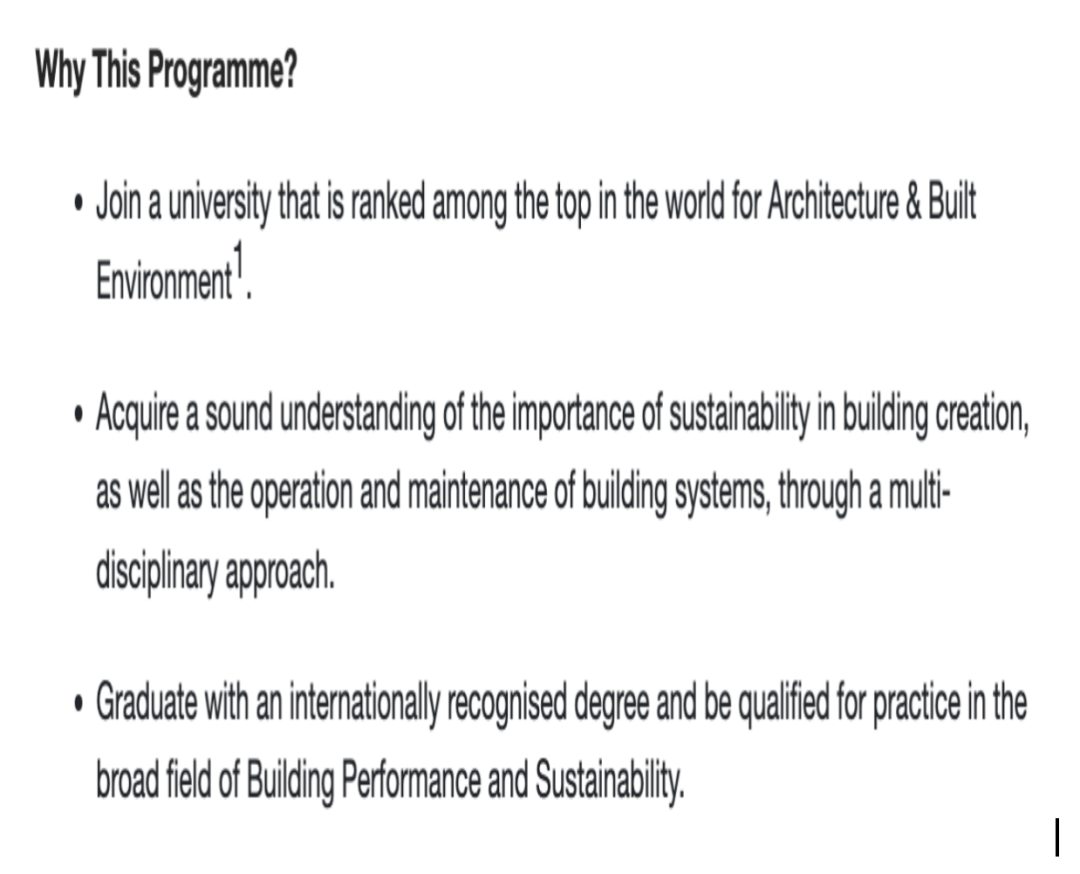 Why This Programme?

• Join a university that is ranked among the top in the world for Architecture & Built Environment$^1$.

• Acquire a sound understanding of the importance of sustainability in building creation, as well as the operation and maintenance of building systems, through a multi-disciplinary approach.

• Graduate with an internationally recognised degree and be qualified for practice in the broad field of Building Performance and Sustainability.